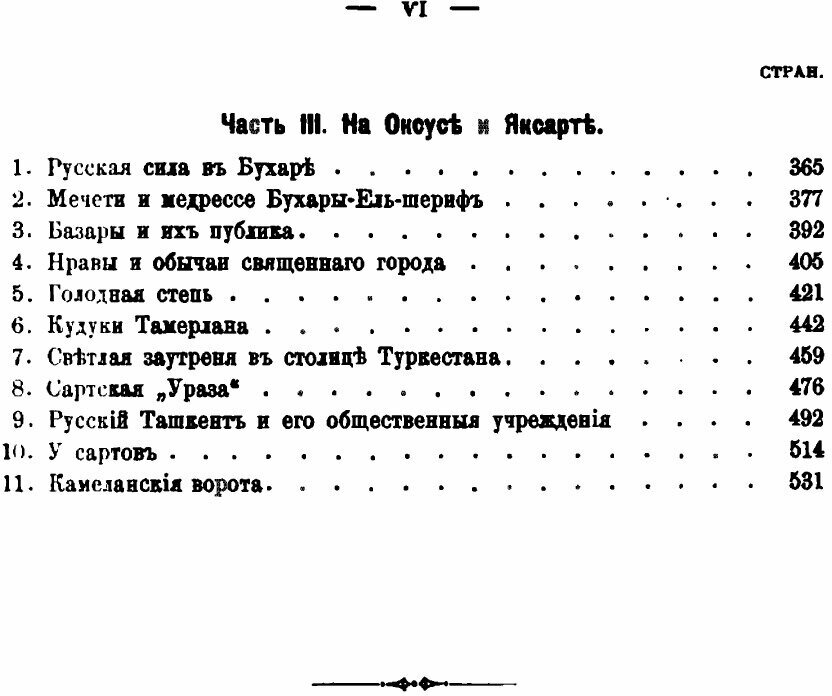 — VI —

СТРАН.

Часть III. На Оксусѣ и Яксартѣ.

1. Русская сила въ Бухарѣ 365
2. Мечети и медрессе Бухары-Ель-шерифъ 377
3. Базары и ихъ публика 392
4. Нравы и обычаи священнаго города 405
5. Голодная степь 421
6. Кудуки Тамерлана 442
7. Свѣтлая заутреня въ столицѣ Туркестана 459
8. Сартская „Ураза“ 476
9. Русскій Ташкентъ и его общественныя учрежденія 492
10. У сартовъ 514
11. Камеланскія ворота 531